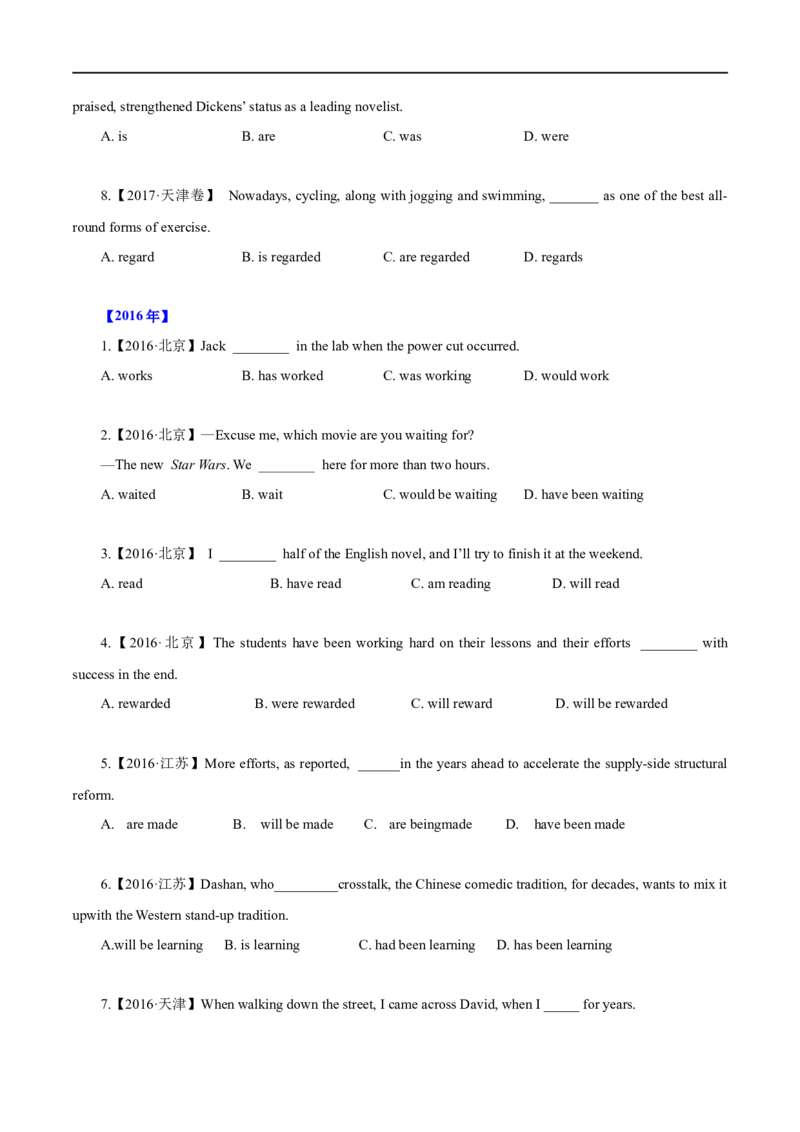 praised, strengthened Dickens' status as a leading novelist.

A. is B. are C. was D. were

8.【2017·天津卷】 Nowadays, cycling, along with jogging and swimming, ____ as one of the best all-round forms of exercise.

A. regard B. is regarded C. are regarded D. regards

【2016年】

1.【2016·北京】Jack ____ in the lab when the power cut occurred.

A. works B. has worked C. was working D. would work

2.【2016·北京】—Excuse me, which movie are you waiting for?

—The new Star Wars. We ____ here for more than two hours.

A. waited B. wait C. would be waiting D. have been waiting

3.【2016·北京】 I ____ half of the English novel, and I'll try to finish it at the weekend.

A. read B. have read C. am reading D. will read

4.【2016·北京】The students have been working hard on their lessons and their efforts ____ with success in the end.

A. rewarded B. were rewarded C. will reward D. will be rewarded

5.【2016·江苏】More efforts, as reported, ____in the years ahead to accelerate the supply-side structural reform.

A. are made B. will be made C. are beingmade D. have been made

6.【2016·江苏】Dashan, who____crosstalk, the Chinese comedic tradition, for decades, wants to mix it upwith the Western stand-up tradition.

A.will be learning B. is learning C. had been learning D. has been learning

7.【2016·天津】When walking down the street, I came across David, when I ____ for years.